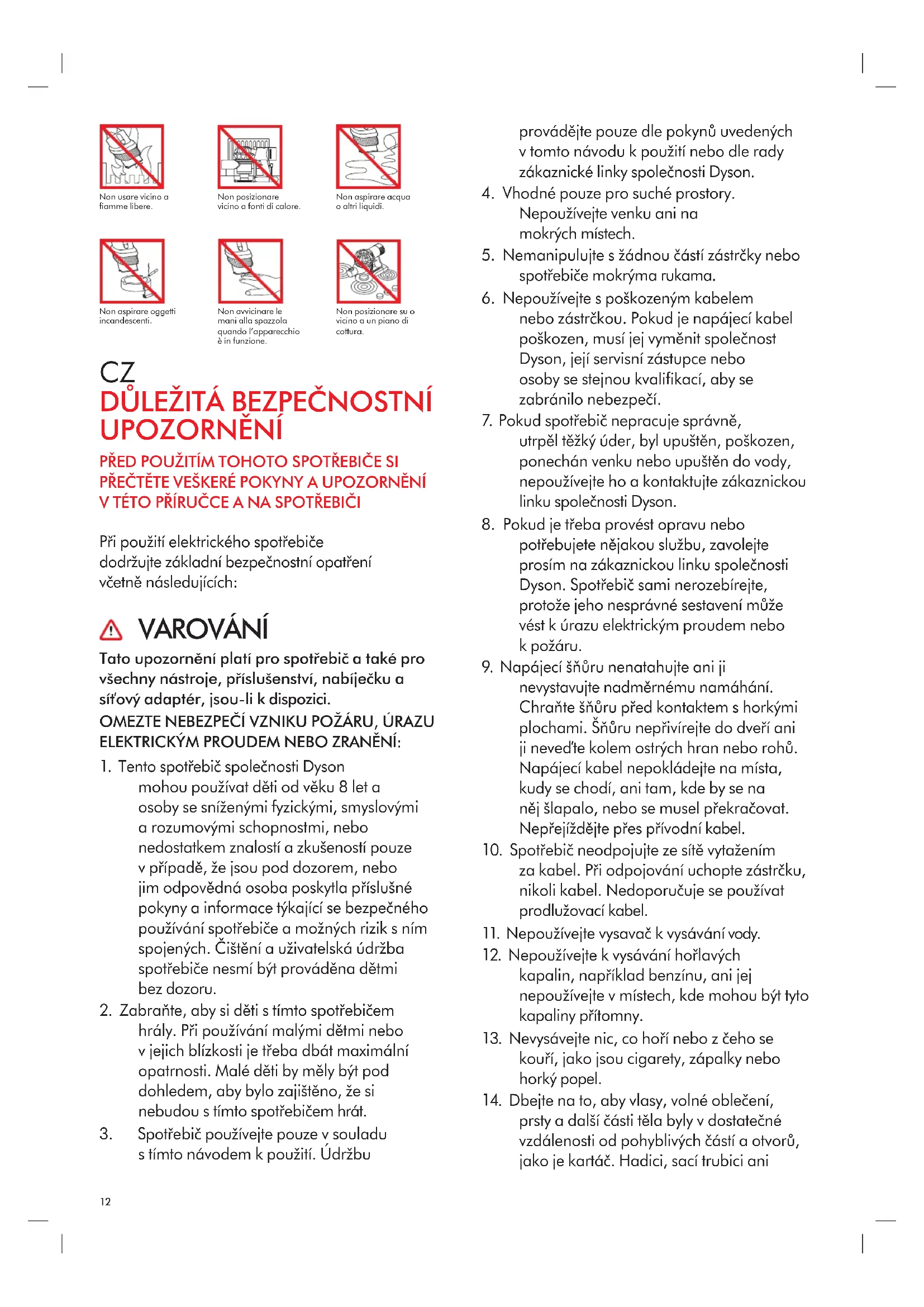 Non usare vicino a fiamme libere.

Non posizionare vicino a fonti di calore.

Non aspirare acqua o altri liquidi.

Non aspirare oggetti incandescenti.

Non avvicinare le mani alla spazzola quando l'apparecchio è in funzione.

Non posizionare su o vicino a un piano di cottura.

CZ
DŮLEŽITÁ BEZPEČNOSTNÍ UPOZORNĚNÍ

PŘED POUŽITÍM TOHOTO SPOTŘEBIČE SI PŘEČTĚTE VEŠKERÉ POKYNY A UPOZORNĚNÍ V TÉTO PŘÍRUČCE A NA SPOTŘEBIČI

Při použití elektrického spotřebiče dodržujte základní bezpečnostní opatření včetně následujících:

VAROVÁNÍ

Tato upozornění platí pro spotřebič a také pro všechny nástroje, příslušenství, nabíječku a síťový adaptér, jsou-li k dispozici.

OMEZTE NEBEZPEČÍ VZNIKU POŽÁRU, ÚRAZU ELEKTRICKÝM PROUDEM NEBO ZRANĚNÍ:

1. Tento spotřebič společnosti Dyson mohou používat děti od věku 8 let a osoby se sníženými fyzickými, smyslovými a rozumovými schopnostmi, nebo nedostatkem znalostí a zkušeností pouze v případě, že jsou pod dozorem, nebo jim odpovědná osoba poskytla příslušné pokyny a informace týkající se bezpečného používání spotřebiče a možných rizik s ním spojených. Čištění a uživatelská údržba spotřebiče nesmí být prováděna dětmi bez dozoru.
2. Zabraňte, aby si děti s tímto spotřebičem hrály. Při používání malými dětmi nebo v jejich blízkosti je třeba dbát maximální opatrnosti. Malé děti by měly být pod dohledem, aby bylo zajištěno, že si nebudou s tímto spotřebičem hrát.
3. Spotřebič používejte pouze v souladu s tímto návodem k použití. Údržbu provádějte pouze dle pokynů uvedených v tomto návodu k použití nebo dle rady zákaznické linky společnosti Dyson.
4. Vhodné pouze pro suché prostory. Nepoužívejte venku ani na mokrých místech.
5. Nemanipulujte s žádnou částí zástrčky nebo spotřebiče mokrýma rukama.
6. Nepoužívejte s poškozeným kabelem nebo zástrčkou. Pokud je napájecí kabel poškozen, musí jej vyměnit společnost Dyson, její servisní zástupce nebo osoby se stejnou kvalifikací, aby se zabránilo nebezpečí.
7. Pokud spotřebič nepracuje správně, utrpěl těžký úder, byl upuštěn, poškozen, ponechán venku nebo upuštěn do vody, nepoužívejte ho a kontaktujte zákaznickou linku společnosti Dyson.
8. Pokud je třeba provést opravu nebo potřebujete nějakou službu, zavolejte prosím na zákaznickou linku společnosti Dyson. Spotřebič sami nerozebírejte, protože jeho nesprávné sestavení může vést k úrazu elektrickým proudem nebo k požáru.
9. Napájecí šňůru nenatahujte ani ji nevystavujte nadměrnému namáhání. Chraňte šňůru před kontaktem s horkými plochami. Šňůru nepřivírejte do dveří ani ji neveďte kolem ostrých hran nebo rohů. Napájecí kabel nepokládejte na místa, kudy se chodí, ani tam, kde by se na něj šlapalo, nebo se musel překračovat. Nepřejíždějte přes přívodní kabel.
10. Spotřebič neodpojujte ze sítě vytažením za kabel. Při odpojování uchopte zástrčku, nikoli kabel. Nedoporučuje se používat prodlužovací kabel.
11. Nepoužívejte vysavač k vysávání vody.
12. Nepoužívejte k vysávání hořlavých kapalin, například benzínu, ani jej nepoužívejte v místech, kde mohou být tyto kapaliny přítomny.
13. Nevysávejte nic, co hoří nebo z čeho se kouří, jako jsou cigarety, zápalky nebo horký popel.
14. Dbejte na to, aby vlasy, volné oblečení, prsty a další části těla byly v dostatečné vzdálenosti od pohyblivých částí a otvorů, jako je kartáč. Hadici, sací trubici ani

12